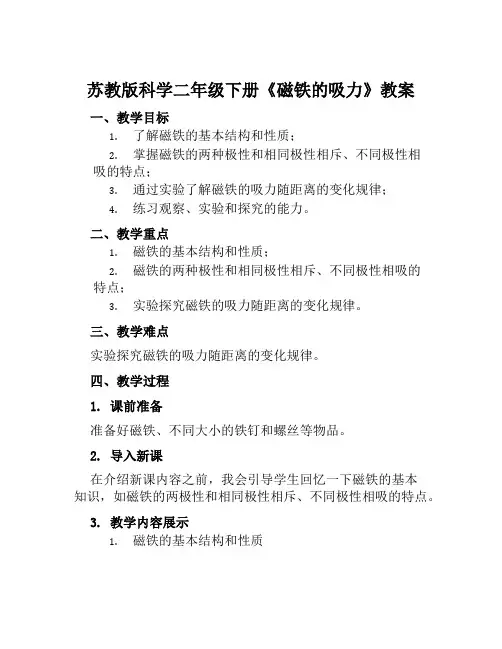 苏教版科学二年级下册《磁铁的吸力》教案

一、教学目标

1. 了解磁铁的基本结构和性质；

2. 掌握磁铁的两种极性和相同极性相斥、不同极性相吸的特点；

3. 通过实验了解磁铁的吸力随距离的变化规律；

4. 练习观察、实验和探究的能力。

二、教学重点

1. 磁铁的基本结构和性质；

2. 磁铁的两种极性和相同极性相斥、不同极性相吸的特点；

3. 实验探究磁铁的吸力随距离的变化规律。

三、教学难点

实验探究磁铁的吸力随距离的变化规律。

四、教学过程

1. 课前准备

准备好磁铁、不同大小的铁钉和螺丝等物品。

2. 导入新课

在介绍新课内容之前，我会引导学生回忆一下磁铁的基本知识，如磁铁的两极性和相同极性相斥、不同极性相吸的特点。

3. 教学内容展示

1. 磁铁的基本结构和性质